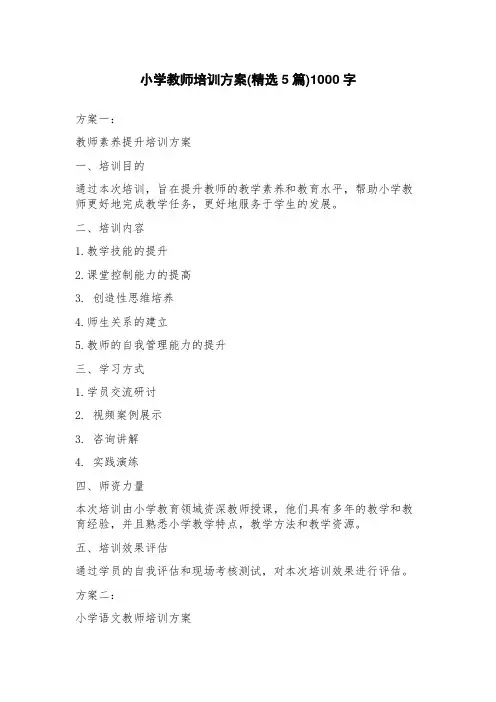 小学教师培训方案(精选 5 篇)1000 字

方案一：

教师素养提升培训方案

一、培训目的

通过本次培训，旨在提升教师的教学素养和教育水平，帮助小学教师更好地完成教学任务，更好地服务于学生的发展。

二、培训内容

1.教学技能的提升

2.课堂控制能力的提高

3. 创造性思维培养

4.师生关系的建立

5.教师的自我管理能力的提升

三、学习方式

1.学员交流研讨

2. 视频案例展示

3. 咨询讲解

4. 实践演练

四、师资力量

本次培训由小学教育领域资深教师授课，他们具有多年的教学和教育经验，并且熟悉小学教学特点，教学方法和教学资源。

五、培训效果评估

通过学员的自我评估和现场考核测试，对本次培训效果进行评估。

方案二：

小学语文教师培训方案